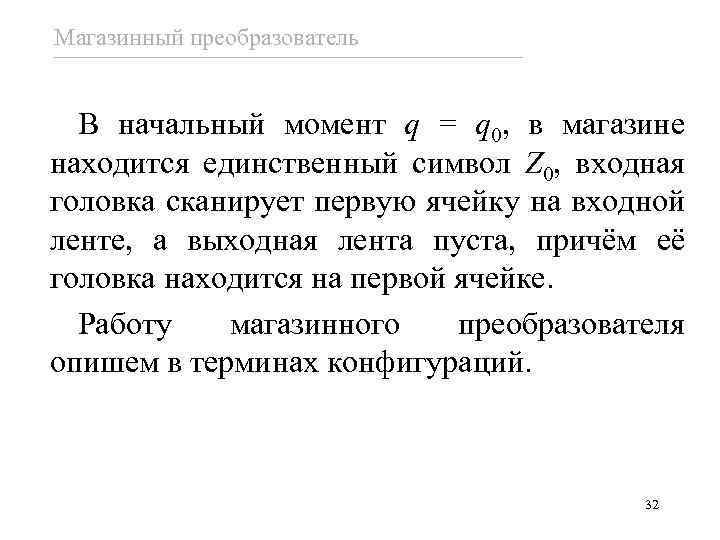 Магазинный преобразователь

В начальный момент $q = q_0$, в магазине находится единственный символ $Z_0$, входная головка сканирует первую ячейку на входной ленте, а выходная лента пуста, причём её головка находится на первой ячейке.

Работу магазинного преобразователя опишем в терминах конфигураций.

32